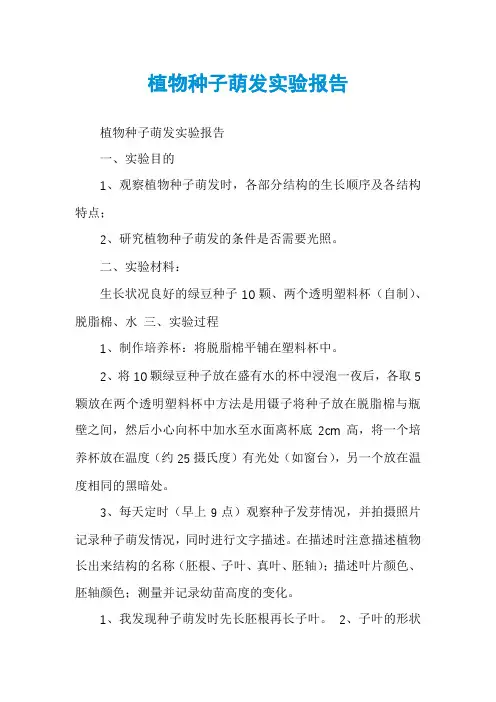 植物种子萌发实验报告

植物种子萌发实验报告

一、实验目的

1、观察植物种子萌发时，各部分结构的生长顺序及各结构特点；

2、研究植物种子萌发的条件是否需要光照。

二、实验材料：

生长状况良好的绿豆种子 10 颗、两个透明塑料杯（自制）、脱脂棉、水 三、实验过程

1、制作培养杯：将脱脂棉平铺在塑料杯中。

2、将 10 颗绿豆种子放在盛有水的杯中浸泡一夜后，各取 5 颗放在两个透明塑料杯中方法是用镊子将种子放在脱脂棉与瓶壁之间，然后小心向杯中加水至水面离杯底 2cm 高，将一个培养杯放在温度（约 25 摄氏度）有光处（如窗台），另一个放在温度相同的黑暗处。

3、每天定时（早上 9 点）观察种子发芽情况，并拍摄照片记录种子萌发情况，同时进行文字描述。在描述时注意描述植物长出来结构的名称（胚根、子叶、真叶、胚轴）；描述叶片颜色、胚轴颜色；测量并记录幼苗高度的变化。

1、我发现种子萌发时先长胚根再长子叶。 2、子叶的形状